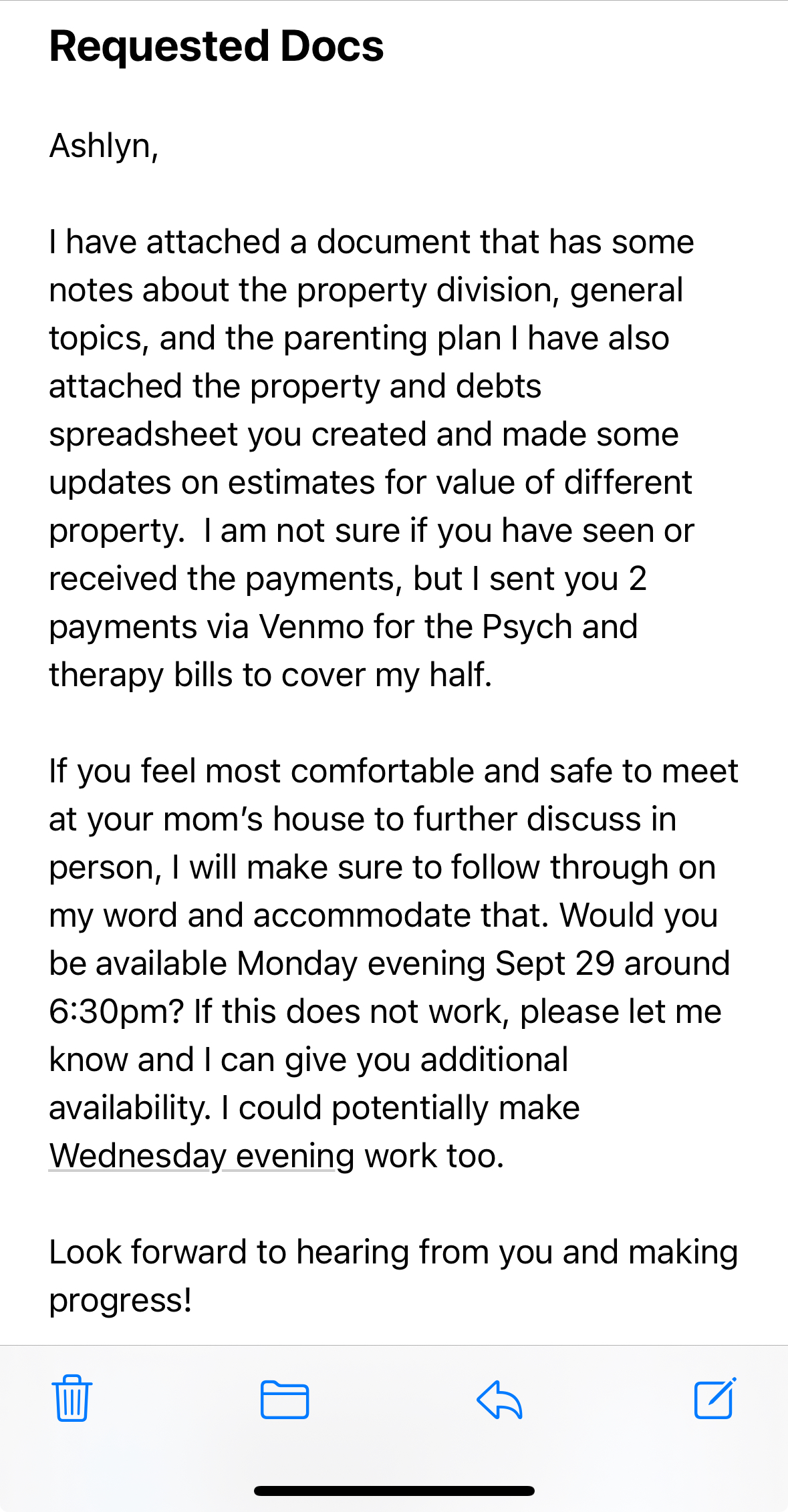 Requested Docs

Ashlyn,

I have attached a document that has some notes about the property division, general topics, and the parenting plan I have also attached the property and debts spreadsheet you created and made some updates on estimates for value of different property.  I am not sure if you have seen or received the payments, but I sent you 2 payments via Venmo for the Psych and therapy bills to cover my half.

If you feel most comfortable and safe to meet at your mom's house to further discuss in person, I will make sure to follow through on my word and accommodate that. Would you be available Monday evening Sept 29 around 6:30pm? If this does not work, please let me know and I can give you additional availability. I could potentially make Wednesday evening work too.

Look forward to hearing from you and making progress!